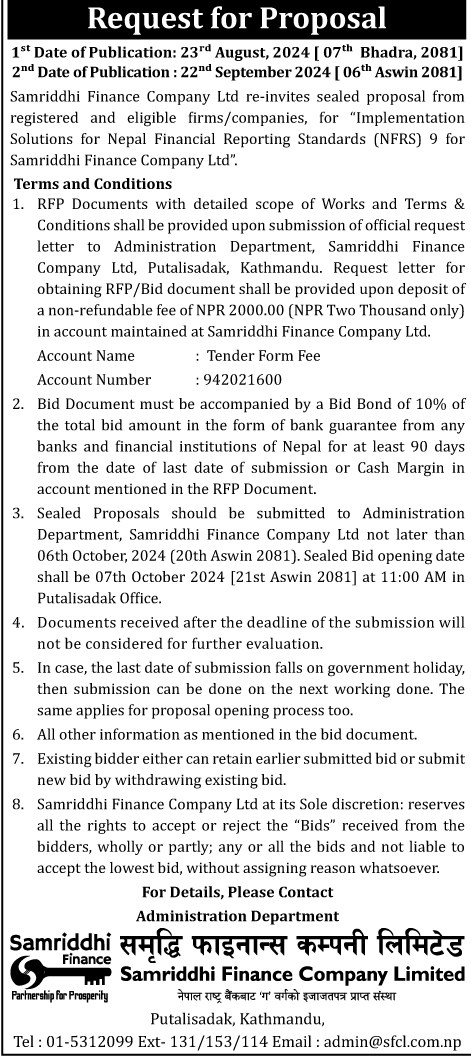 Request for Proposal

1$^{st}$ Date of Publication: 23$^{rd}$ August, 2024 [ 07$^{th}$ Bhadra, 2081]
2$^{nd}$ Date of Publication : 22$^{nd}$ September 2024 [ 06$^{th}$ Aswin 2081]

Samriddhi Finance Company Ltd re-invites sealed proposal from registered and eligible firms/companies, for "Implementation Solutions for Nepal Financial Reporting Standards (NFRS) 9 for Samriddhi Finance Company Ltd".

Terms and Conditions

1. RFP Documents with detailed scope of Works and Terms & Conditions shall be provided upon submission of official request letter to Administration Department, Samriddhi Finance Company Ltd, Putalisadak, Kathmandu. Request letter for obtaining RFP/Bid document shall be provided upon deposit of a non-refundable fee of NPR 2000.00 (NPR Two Thousand only) in account maintained at Samriddhi Finance Company Ltd.
Account Name : Tender Form Fee
Account Number : 942021600

2. Bid Document must be accompanied by a Bid Bond of 10% of the total bid amount in the form of bank guarantee from any banks and financial institutions of Nepal for at least 90 days from the date of last date of submission or Cash Margin in account mentioned in the RFP Document.

3. Sealed Proposals should be submitted to Administration Department, Samriddhi Finance Company Ltd not later than 06th October, 2024 (20th Aswin 2081). Sealed Bid opening date shall be 07th October 2024 [21st Aswin 2081] at 11:00 AM in Putalisadak Office.

4. Documents received after the deadline of the submission will not be considered for further evaluation.

5. In case, the last date of submission falls on government holiday, then submission can be done on the next working done. The same applies for proposal opening process too.

6. All other information as mentioned in the bid document.

7. Existing bidder either can retain earlier submitted bid or submit new bid by withdrawing existing bid.

8. Samriddhi Finance Company Ltd at its Sole discretion: reserves all the rights to accept or reject the "Bids" received from the bidders, wholly or partly; any or all the bids and not liable to accept the lowest bid, without assigning reason whatsoever.

For Details, Please Contact
Administration Department

Samriddhi Finance
Partnership for Prosperity

समृद्धि फाइनान्स कम्पनी लिमिटेड
Samriddhi Finance Company Limited
नेपाल राष्ट्र बैंकबाट 'ग' वर्गको इजाजतपत्र प्राप्त संस्था

Putalisadak, Kathmandu,
Tel : 01-5312099 Ext- 131/153/114 Email : admin@sfcl.com.np